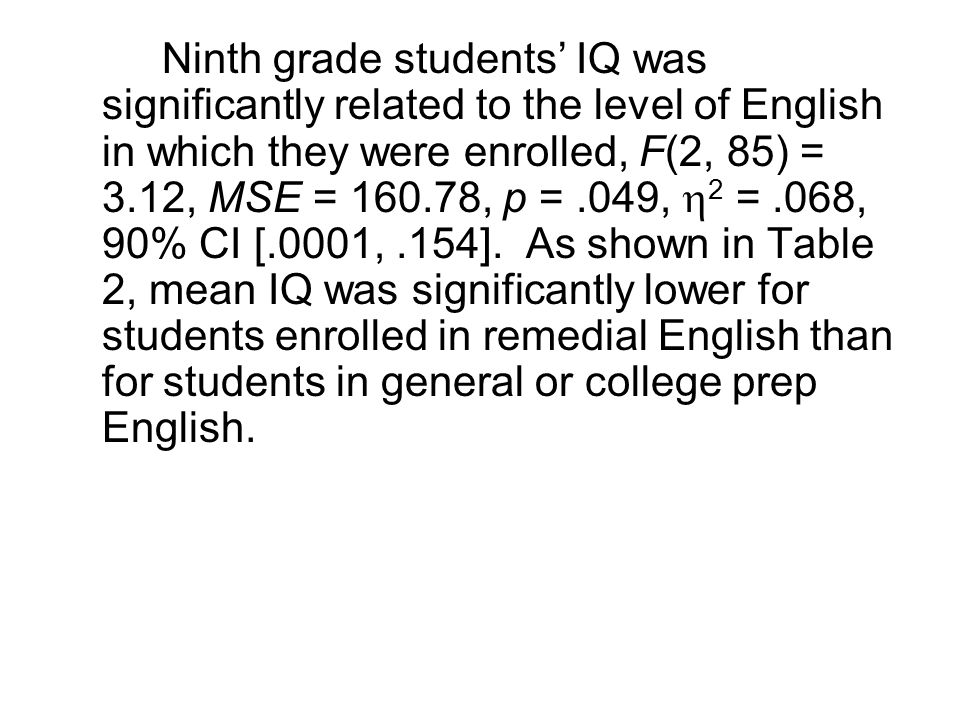 Ninth grade students’ IQ was significantly related to the level of English in which they were enrolled, $F(2, 85) = 3.12$, $MSE = 160.78$, $p = .049$, $\eta^2 = .068$, 90% CI [.0001, .154]. As shown in Table 2, mean IQ was significantly lower for students enrolled in remedial English than for students in general or college prep English.